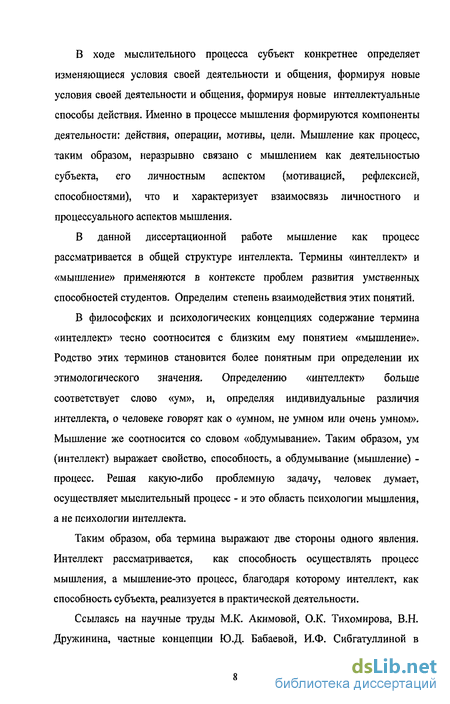 В ходе мыслительного процесса субъект конкретнее определяет изменяющиеся условия своей деятельности и общения, формируя новые условия своей деятельности и общения, формируя новые интеллектуальные способы действия. Именно в процессе мышления формируются компоненты деятельности: действия, операции, мотивы, цели. Мышление как процесс, таким образом, неразрывно связано с мышлением как деятельностью субъекта, его личностным аспектом (мотивацией, рефлексией, способностями), что и характеризует взаимосвязь личностного и процессуального аспектов мышления.

В данной диссертационной работе мышление как процесс рассматривается в общей структуре интеллекта. Термины «интеллект» и «мышление» применяются в контексте проблем развития умственных способностей студентов. Определим степень взаимодействия этих понятий.

В философских и психологических концепциях содержание термина «интеллект» тесно соотносится с близким ему понятием «мышление». Родство этих терминов становится более понятным при определении их этимологического значения. Определению «интеллект» больше соответствует слово «ум», и, определяя индивидуальные различия интеллекта, о человеке говорят как о «умном, не умном или очень умном». Мышление же соотносится со словом «обдумывание». Таким образом, ум (интеллект) выражает свойство, способность, а обдумывание (мышление) - процесс. Решая какую-либо проблемную задачу, человек думает, осуществляет мыслительный процесс - и это область психологии мышления, а не психологии интеллекта.

Таким образом, оба термина выражают две стороны одного явления. Интеллект рассматривается, как способность осуществлять процесс мышления, а мышление-это процесс, благодаря которому интеллект, как способность субъекта, реализуется в практической деятельности.

Ссылаясь на научные труды М.К. Акимовой, О.К. Тихомирова, В.Н. Дружинина, частные концепции Ю.Д. Бабаевой, И.Ф. Сибгатуллиной в

8

dsLib.net
библиотека диссертаций